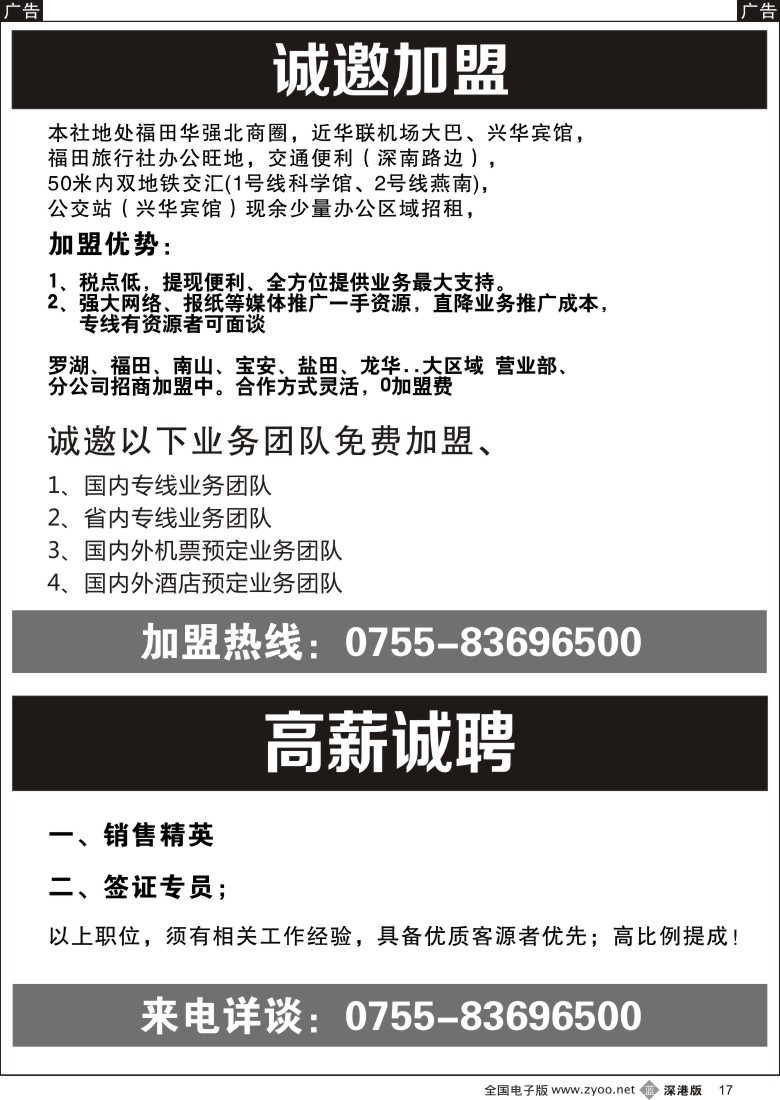 广告 广告

诚邀加盟

本社地处福田华强北商圈，近华联机场大巴、兴华宾馆，福田旅行社办公旺地，交通便利（深南路边），50米内双地铁交汇(1号线科学馆、2号线燕南)，公交站（兴华宾馆）现余少量办公区域招租，

加盟优势：

1、税点低，提现便利、全方位提供业务最大支持。
2、强大网络、报纸等媒体推广一手资源，直降业务推广成本，专线有资源者可面谈

罗湖、福田、南山、宝安、盐田、龙华..大区域 营业部、分公司招商加盟中。合作方式灵活，0加盟费

诚邀以下业务团队免费加盟、

1、国内专线业务团队
2、省内专线业务团队
3、国内外机票预定业务团队
4、国内外酒店预定业务团队

加盟热线：0755-83696500

高薪诚聘

一、销售精英

二、签证专员；

以上职位，须有相关工作经验，具备优质客源者优先；高比例提成！

来电详谈：0755-83696500

全国电子版 www.zyoo.net 深港版 17